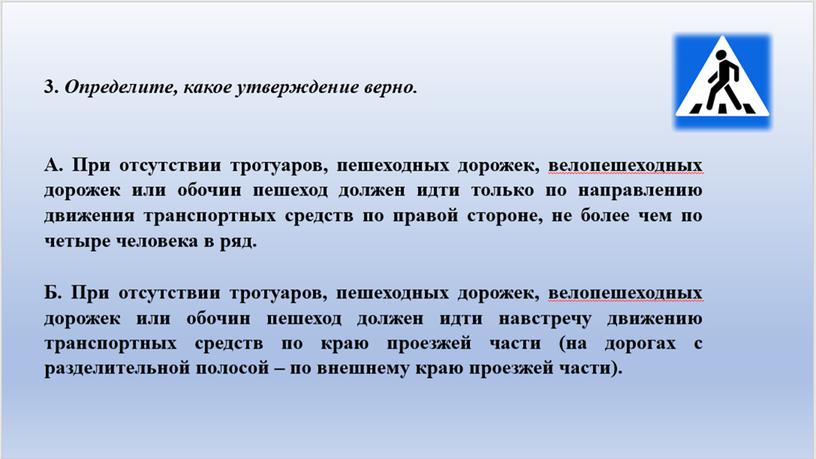 3. Определите, какое утверждение верно.

А. При отсутствии тротуаров, пешеходных дорожек, велопешеходных дорожек или обочин пешеход должен идти только по направлению движения транспортных средств по правой стороне, не более чем по четыре человека в ряд.

Б. При отсутствии тротуаров, пешеходных дорожек, велопешеходных дорожек или обочин пешеход должен идти навстречу движению транспортных средств по краю проезжей части (на дорогах с разделительной полосой – по внешнему краю проезжей части).